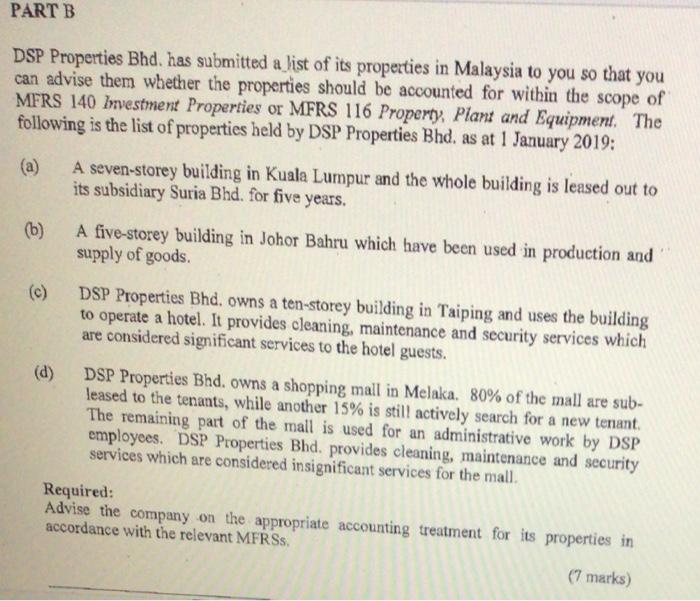 PART B

DSP Properties Bhd. has submitted a list of its properties in Malaysia to you so that you can advise them whether the properties should be accounted for within the scope of MFRS 140 Investment Properties or MFRS 116 Property, Plant and Equipment. The following is the list of properties held by DSP Properties Bhd. as at 1 January 2019:

(a) A seven-storey building in Kuala Lumpur and the whole building is leased out to its subsidiary Suria Bhd. for five years.

(b) A five-storey building in Johor Bahru which have been used in production and supply of goods.

(c) DSP Properties Bhd. owns a ten-storey building in Taiping and uses the building to operate a hotel. It provides cleaning, maintenance and security services which are considered significant services to the hotel guests.

(d) DSP Properties Bhd. owns a shopping mall in Melaka. 80% of the mall are sub-leased to the tenants, while another 15% is still actively search for a new tenant. The remaining part of the mall is used for an administrative work by DSP employees. DSP Properties Bhd. provides cleaning, maintenance and security services which are considered insignificant services for the mall.

Required:
Advise the company on the appropriate accounting treatment for its properties in accordance with the relevant MFRSs.

(7 marks)